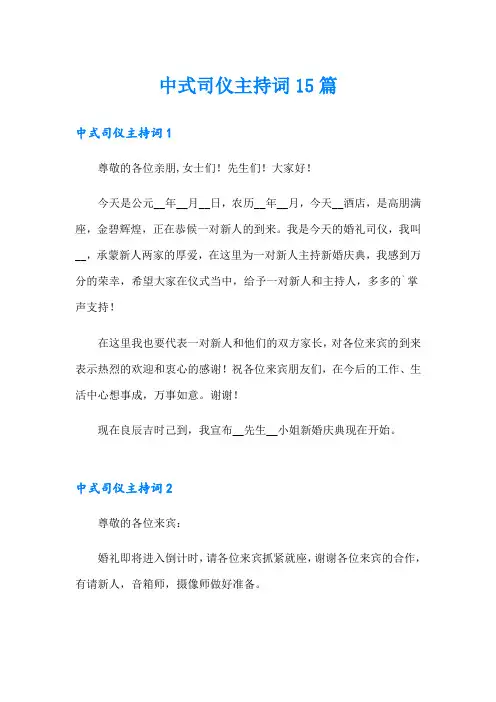 中式司仪主持词15篇

中式司仪主持词1

尊敬的各位亲朋,女士们！先生们！大家好！

今天是公元__年__月__日，农历__年__月，今天__酒店，是高朋满座，金碧辉煌，正在恭候一对新人的到来。我是今天的婚礼司仪，我叫__，承蒙新人两家的厚爱，在这里为一对新人主持新婚庆典，我感到万分的荣幸，希望大家在仪式当中，给予一对新人和主持人，多多的`掌声支持！

在这里我也要代表一对新人和他们的双方家长，对各位来宾的到来表示热烈的欢迎和衷心的感谢！祝各位来宾朋友们，在今后的工作、生活中心想事成，万事如意。谢谢！

现在良辰吉时已到，我宣布__先生__小姐新婚庆典现在开始。

中式司仪主持词2

尊敬的各位来宾：

婚礼即将进入倒计时，请各位来宾抓紧就座，谢谢各位来宾的合作，有请新人，音箱师，摄像师做好准备。